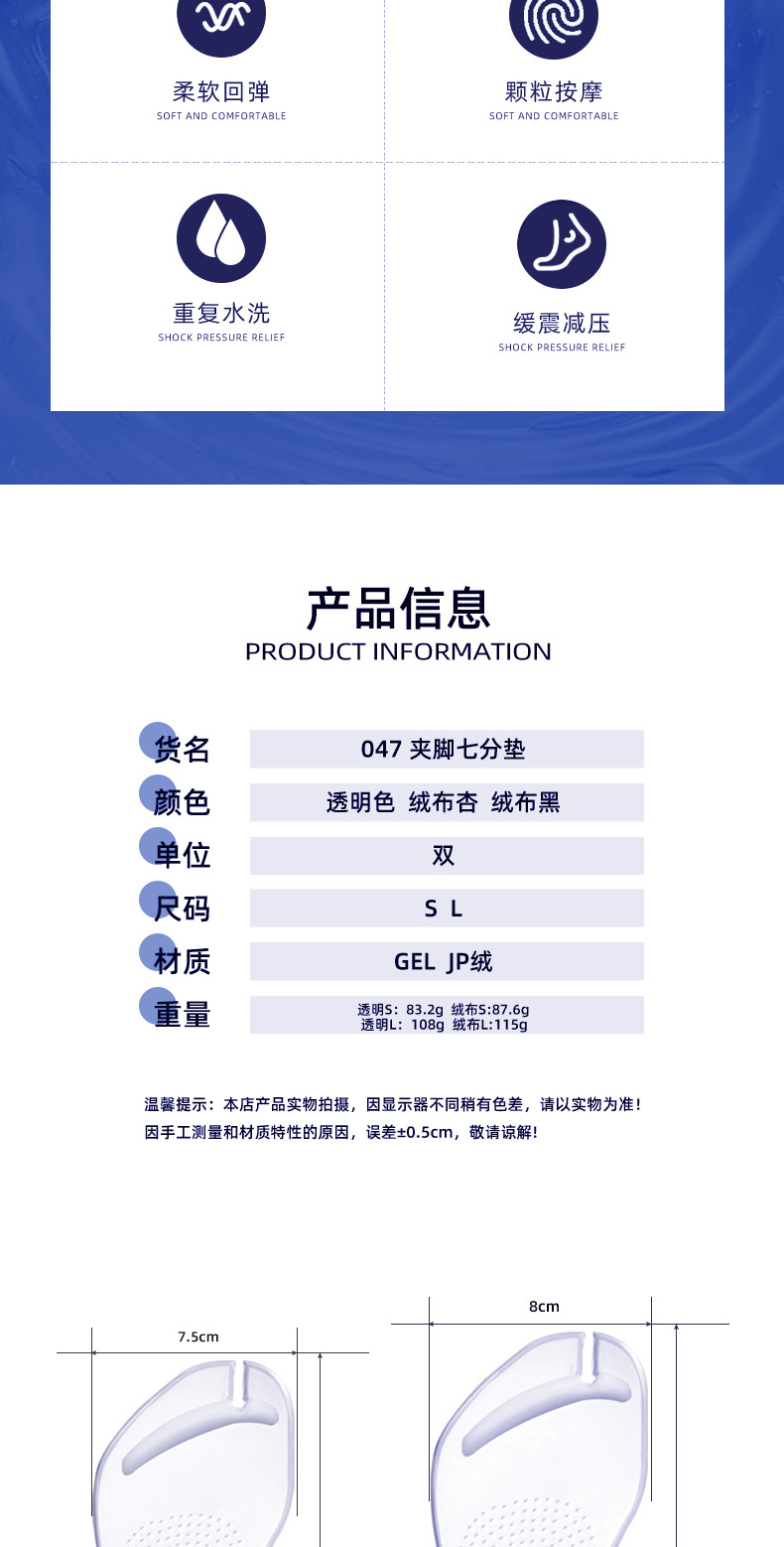 柔软回弹
SOFT AND COMFORTABLE

颗粒按摩
SOFT AND COMFORTABLE

重复水洗
SHOCK PRESSURE RELIEF

缓震减压
SHOCK PRESSURE RELIEF

产品信息
PRODUCT INFORMATION

货名
047 夹脚七分垫

颜色
透明色 绒布杏 绒布黑

单位
双

尺码
S L

材质
GEL JP绒

重量
透明S：83.2g 绒布S:87.6g
透明L：108g 绒布L:115g

温馨提示：本店产品实物拍摄，因显示器不同稍有色差，请以实物为准！
因手工测量和材质特性的原因，误差±0.5cm，敬请谅解！

7.5cm

8cm